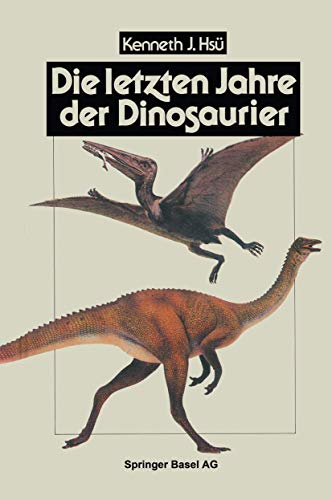 Kenneth J. Hsü

Die letzten Jahre der Dinosaurier

Springer Basel AG